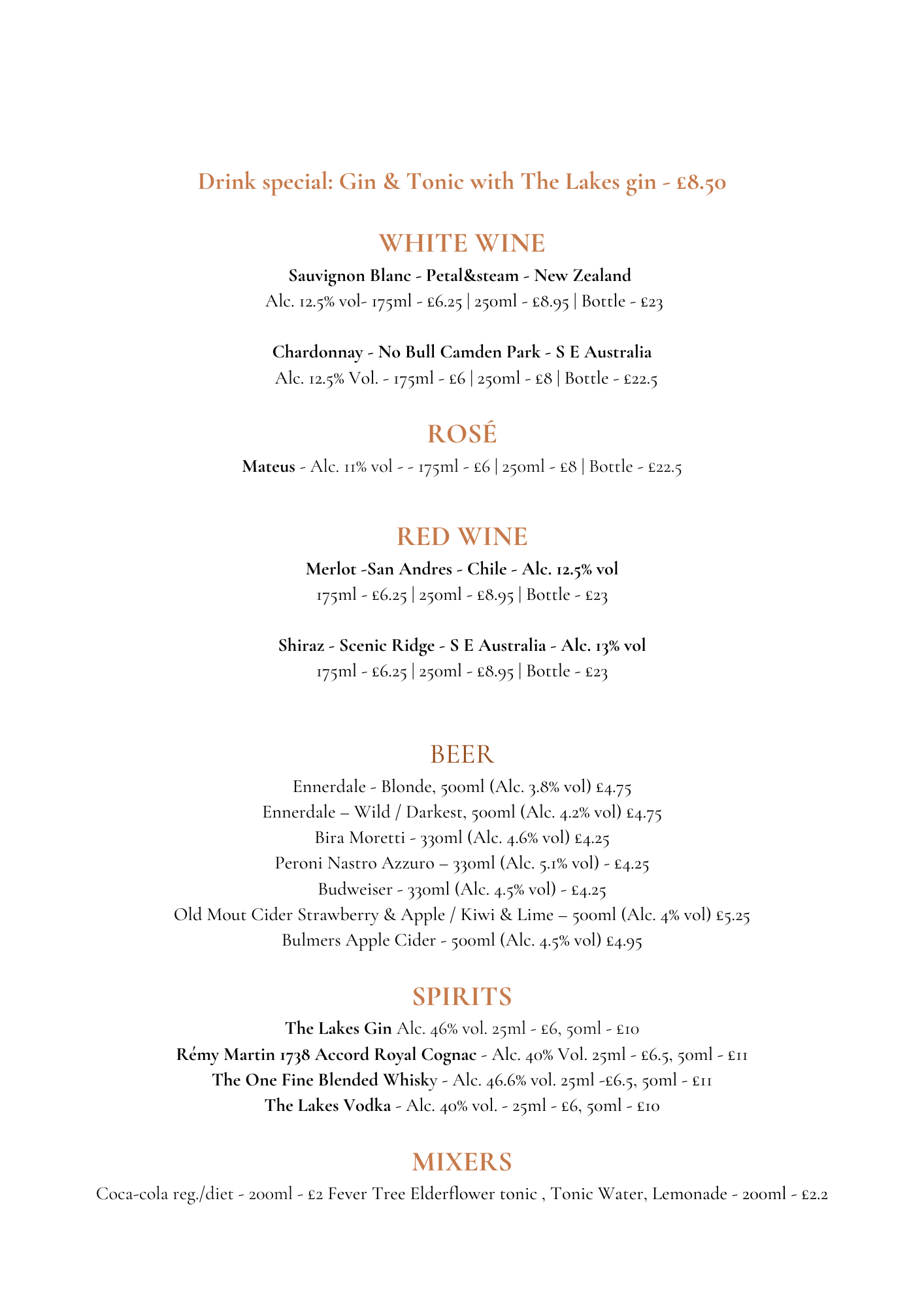 Drink special: Gin & Tonic with The Lakes gin - £8.50

WHITE WINE

Sauvignon Blanc - Petal&steam - New Zealand
Alc. 12.5% vol- 175ml - £6.25 | 250ml - £8.95 | Bottle - £23

Chardonnay - No Bull Camden Park - S E Australia
Alc. 12.5% Vol. - 175ml - £6 | 250ml - £8 | Bottle - £22.5

ROSÉ

Mateus - Alc. 11% vol - - 175ml - £6 | 250ml - £8 | Bottle - £22.5

RED WINE

Merlot -San Andres - Chile - Alc. 12.5% vol
175ml - £6.25 | 250ml - £8.95 | Bottle - £23

Shiraz - Scenic Ridge - S E Australia - Alc. 13% vol
175ml - £6.25 | 250ml - £8.95 | Bottle - £23

BEER

Ennerdale - Blonde, 500ml (Alc. 3.8% vol) £4.75
Ennerdale – Wild / Darkest, 500ml (Alc. 4.2% vol) £4.75
Bira Moretti - 330ml (Alc. 4.6% vol) £4.25
Peroni Nastro Azzuro – 330ml (Alc. 5.1% vol) - £4.25
Budweiser - 330ml (Alc. 4.5% vol) - £4.25
Old Mout Cider Strawberry & Apple / Kiwi & Lime – 500ml (Alc. 4% vol) £5.25
Bulmers Apple Cider - 500ml (Alc. 4.5% vol) £4.95

SPIRITS

The Lakes Gin Alc. 46% vol. 25ml - £6, 50ml - £10
Rémy Martin 1738 Accord Royal Cognac - Alc. 40% Vol. 25ml - £6.5, 50ml - £11
The One Fine Blended Whisky - Alc. 46.6% vol. 25ml -£6.5, 50ml - £11
The Lakes Vodka - Alc. 40% vol. - 25ml - £6, 50ml - £10

MIXERS

Coca-cola reg./diet - 200ml - £2 Fever Tree Elderflower tonic , Tonic Water, Lemonade - 200ml - £2.2